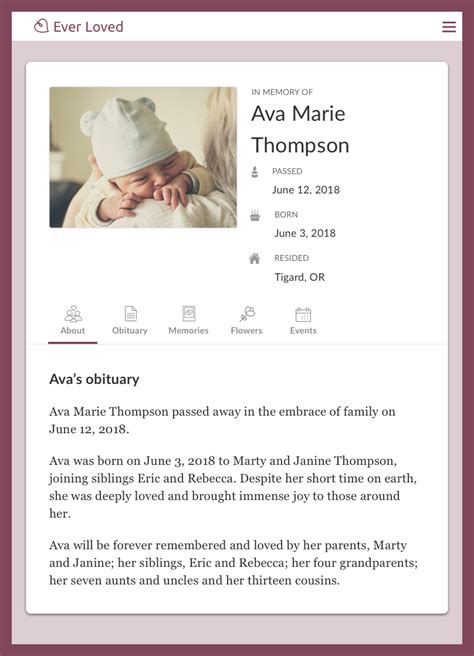 Ever Loved

IN MEMORY OF
Ava Marie Thompson

PASSED
June 12, 2018

BORN
June 3, 2018

RESIDED
Tigard, OR

About Obituary Memories Flowers Events

Ava's obituary

Ava Marie Thompson passed away in the embrace of family on June 12, 2018.

Ava was born on June 3, 2018 to Marty and Janine Thompson, joining siblings Eric and Rebecca. Despite her short time on earth, she was deeply loved and brought immense joy to those around her.

Ava will be forever remembered and loved by her parents, Marty and Janine; her siblings, Eric and Rebecca; her four grandparents; her seven aunts and uncles and her thirteen cousins.